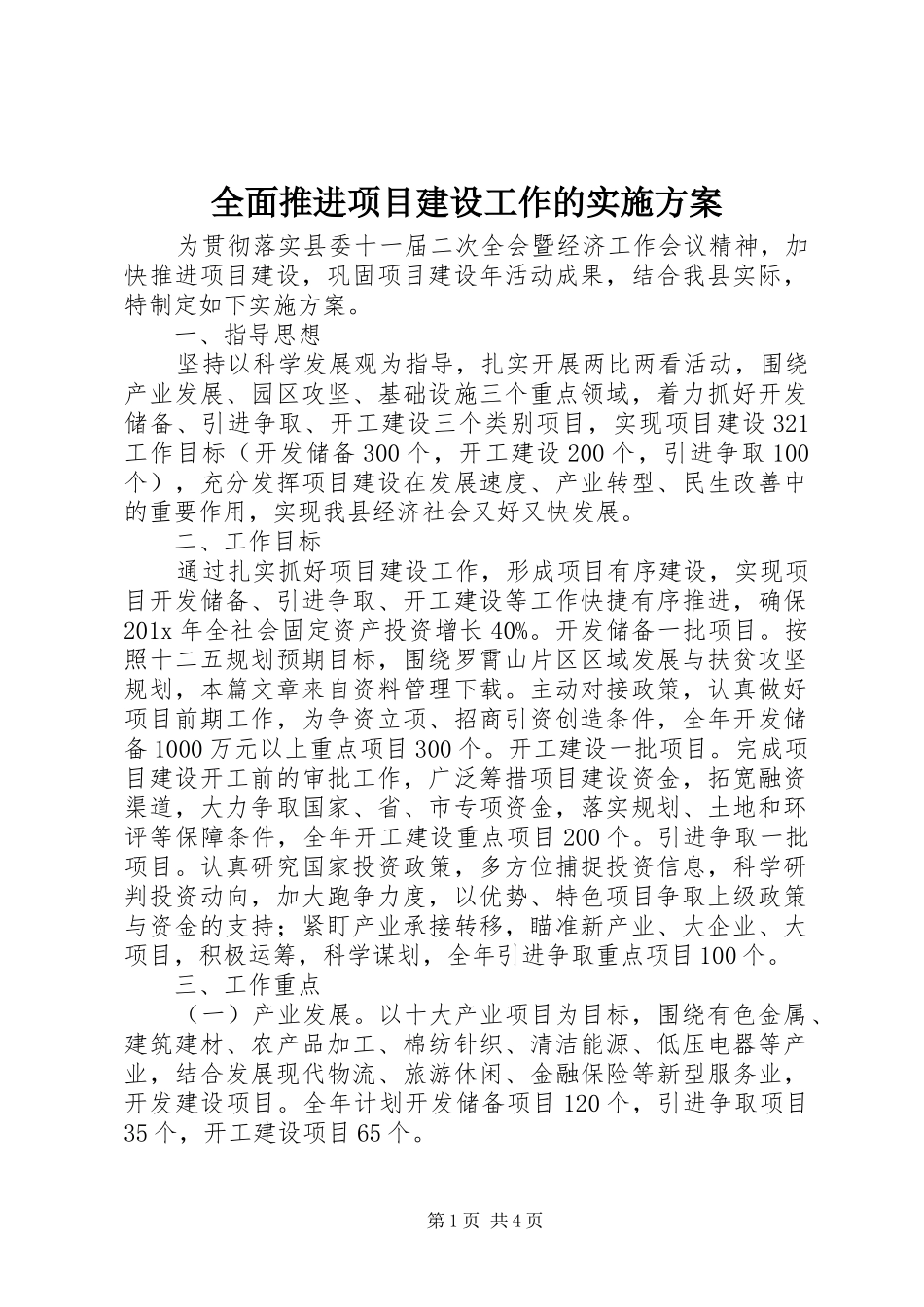 全面推进项目建设工作的实施方案

为贯彻落实县委十一届二次全会暨经济工作会议精神，加快推进项目建设，巩固项目建设年活动成果，结合我县实际，特制定如下实施方案。

一、指导思想

坚持以科学发展观为指导，扎实开展两比两看活动，围绕产业发展、园区攻坚、基础设施三个重点领域，着力抓好开发储备、引进争取、开工建设三个类别项目，实现项目建设321工作目标（开发储备300个，开工建设200个，引进争取100个），充分发挥项目建设在发展速度、产业转型、民生改善中的重要作用，实现我县经济社会又好又快发展。

二、工作目标

通过扎实抓好项目建设工作，形成项目有序建设，实现项目开发储备、引进争取、开工建设等工作快捷有序推进，确保201x年全社会固定资产投资增长40%。开发储备一批项目。按照十二五规划预期目标，围绕罗霄山片区区域发展与扶贫攻坚规划，本篇文章来自资料管理下载。主动对接政策，认真做好项目前期工作，为争资立项、招商引资创造条件，全年开发储备1000万元以上重点项目300个。开工建设一批项目。完成项目建设开工前的审批工作，广泛筹措项目建设资金，拓宽融资渠道，大力争取国家、省、市专项资金，落实规划、土地和环评等保障条件，全年开工建设重点项目200个。引进争取一批项目。认真研究国家投资政策，多方位捕捉投资信息，科学研判投资动向，加大跑争力度，以优势、特色项目争取上级政策与资金的支持；紧盯产业承接转移，瞄准新产业、大企业、大项目，积极运筹，科学谋划，全年引进争取重点项目100个。

三、工作重点

（一）产业发展。以十大产业项目为目标，围绕有色金属、建筑建材、农产品加工、棉纺针织、清洁能源、低压电器等产业，结合发展现代物流、旅游休闲、金融保险等新型服务业，开发建设项目。全年计划开发储备项目120个，引进争取项目35个，开工建设项目65个。

第1页 共4页